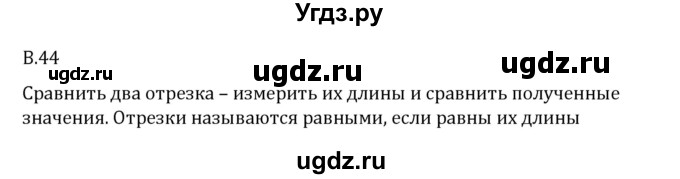 Угдз.ру

В.44

ugdz.ru ugdz.ru ugdz.ru

Сравнить два отрезка – измерить их длины и сравнить полученные значения. Отрезки называются равными, если равны их длины

ugdz.ru